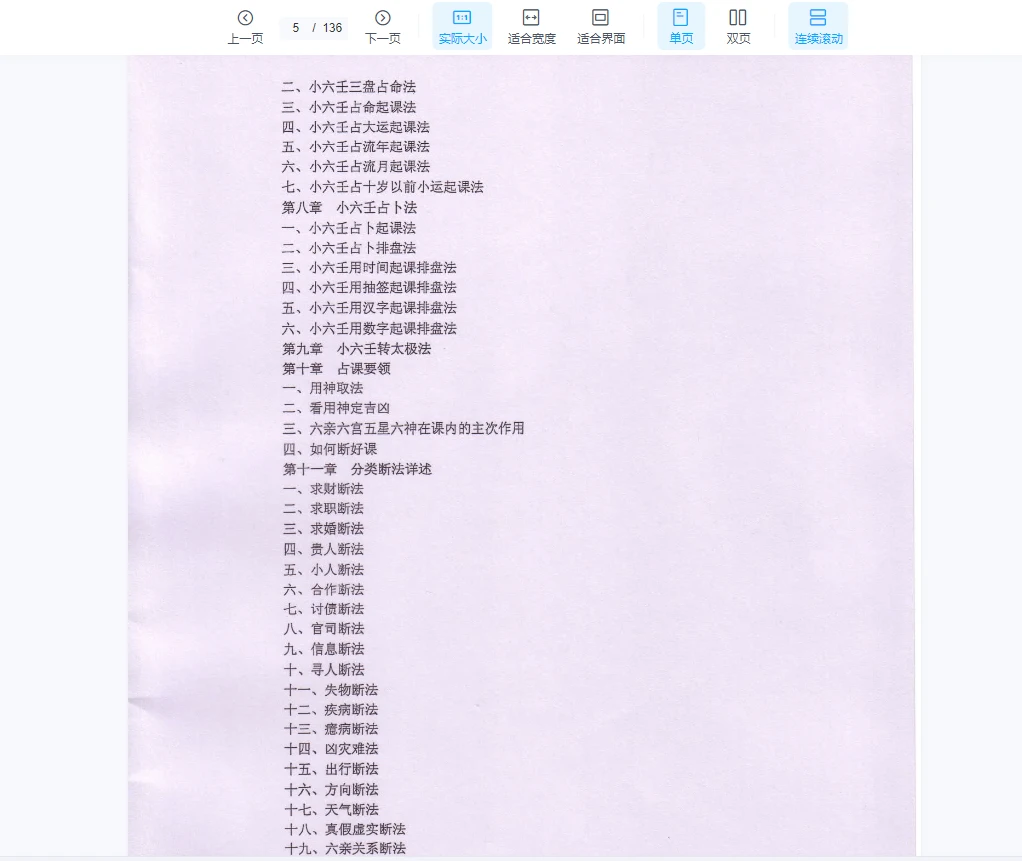 上一页 5 / 136 下一页 1:1 实际大小 适合宽度 适合界面 单页 双页 连续滚动

二、小六壬三盘占命法
三、小六壬占命起课法
四、小六壬占大运起课法
五、小六壬占流年起课法
六、小六壬占流月起课法
七、小六壬占十岁以前小运起课法
第八章 小六壬占卜法
一、小六壬占卜起课法
二、小六壬占卜排盘法
三、小六壬用时间起课排盘法
四、小六壬用抽签起课排盘法
五、小六壬用汉字起课排盘法
六、小六壬用数字起课排盘法
第九章 小六壬转太极法
第十章 占课要领
一、用神取法
二、看用神定吉凶
三、六亲六宫五星六神在课内的主次作用
四、如何断好课
第十一章 分类断法详述
一、求财断法
二、求职断法
三、求婚断法
四、贵人断法
五、小人断法
六、合作断法
七、讨债断法
八、官司断法
九、信息断法
十、寻人断法
十一、失物断法
十二、疾病断法
十三、瘟病断法
十四、凶灾难法
十五、出行断法
十六、方向断法
十七、天气断法
十八、真假虚实断法
十九、六亲关系断法